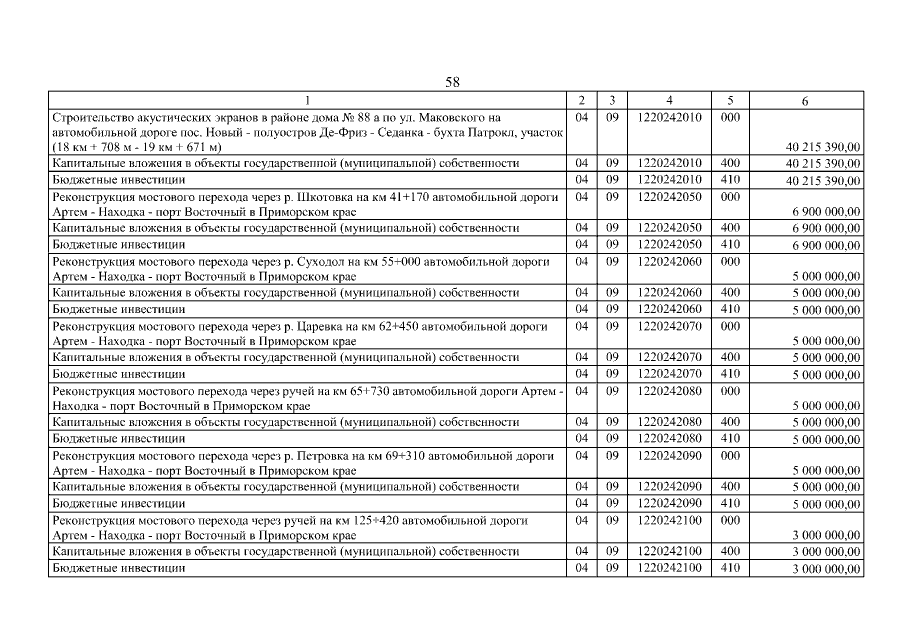 58

| 1 | 2 | 3 | 4 | 5 | 6 |
|---|---|---|---|---|---|
| Строительство акустических экранов в районе дома № 88 а по ул. Маковского на автомобильной дороге пос. Новый - полуостров Де-Фриз - Седанка - бухта Патрокл, участок (18 км + 708 м - 19 км + 671 м) | 04 | 09 | 1220242010 | 000 | 40 215 390,00 |
| Капитальные вложения в объекты государственной (муниципальной) собственности | 04 | 09 | 1220242010 | 400 | 40 215 390,00 |
| Бюджетные инвестиции | 04 | 09 | 1220242010 | 410 | 40 215 390,00 |
| Реконструкция мостового перехода через р. Шкотовка на км 41+170 автомобильной дороги Артем - Находка - порт Восточный в Приморском крае | 04 | 09 | 1220242050 | 000 | 6 900 000,00 |
| Капитальные вложения в объекты государственной (муниципальной) собственности | 04 | 09 | 1220242050 | 400 | 6 900 000,00 |
| Бюджетные инвестиции | 04 | 09 | 1220242050 | 410 | 6 900 000,00 |
| Реконструкция мостового перехода через р. Суходол на км 55+000 автомобильной дороги Артем - Находка - порт Восточный в Приморском крае | 04 | 09 | 1220242060 | 000 | 5 000 000,00 |
| Капитальные вложения в объекты государственной (муниципальной) собственности | 04 | 09 | 1220242060 | 400 | 5 000 000,00 |
| Бюджетные инвестиции | 04 | 09 | 1220242060 | 410 | 5 000 000,00 |
| Реконструкция мостового перехода через р. Царевка на км 62+450 автомобильной дороги Артем - Находка - порт Восточный в Приморском крае | 04 | 09 | 1220242070 | 000 | 5 000 000,00 |
| Капитальные вложения в объекты государственной (муниципальной) собственности | 04 | 09 | 1220242070 | 400 | 5 000 000,00 |
| Бюджетные инвестиции | 04 | 09 | 1220242070 | 410 | 5 000 000,00 |
| Реконструкция мостового перехода через ручей на км 65+730 автомобильной дороги Артем - Находка - порт Восточный в Приморском крае | 04 | 09 | 1220242080 | 000 | 5 000 000,00 |
| Капитальные вложения в объекты государственной (муниципальной) собственности | 04 | 09 | 1220242080 | 400 | 5 000 000,00 |
| Бюджетные инвестиции | 04 | 09 | 1220242080 | 410 | 5 000 000,00 |
| Реконструкция мостового перехода через р. Петровка на км 69+310 автомобильной дороги Артем - Находка - порт Восточный в Приморском крае | 04 | 09 | 1220242090 | 000 | 5 000 000,00 |
| Капитальные вложения в объекты государственной (муниципальной) собственности | 04 | 09 | 1220242090 | 400 | 5 000 000,00 |
| Бюджетные инвестиции | 04 | 09 | 1220242090 | 410 | 5 000 000,00 |
| Реконструкция мостового перехода через ручей на км 125+420 автомобильной дороги Артем - Находка - порт Восточный в Приморском крае | 04 | 09 | 1220242100 | 000 | 3 000 000,00 |
| Капитальные вложения в объекты государственной (муниципальной) собственности | 04 | 09 | 1220242100 | 400 | 3 000 000,00 |
| Бюджетные инвестиции | 04 | 09 | 1220242100 | 410 | 3 000 000,00 |